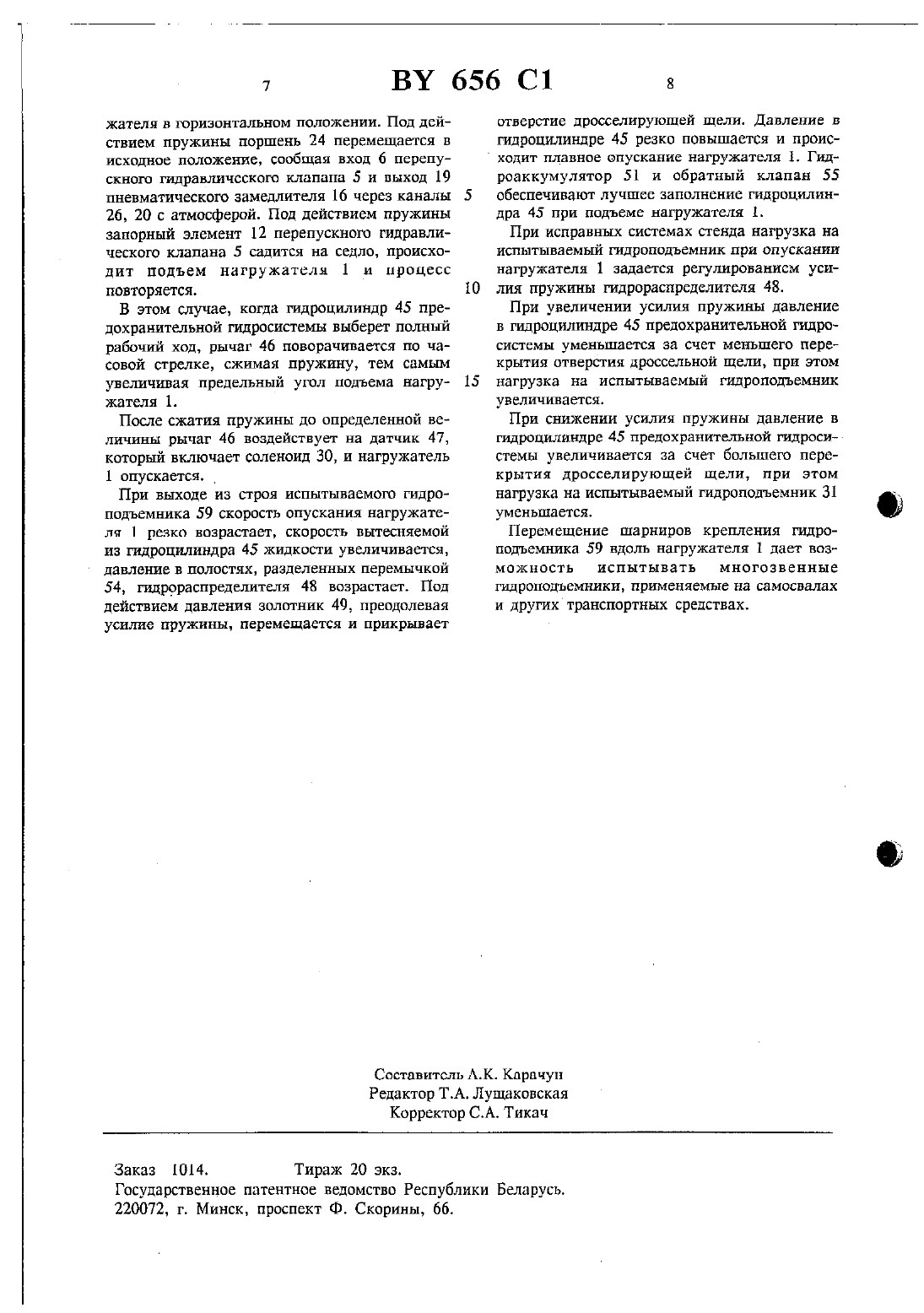 7

BY 656 C1

8

жателя в горизонтальном положении. Под действием пружины поршень 24 перемещается в исходное положение, сообщая вход 6 перепускного гидравлического клапана 5 и выход 19 пневматического замедлителя 16 через каналы 26, 20 с атмосферой. Под действием пружины запорный элемент 12 перепускного гидравлического клапана 5 садится на седло, происходит подъем нагружателя 1 и процесс повторяется.

В этом случае, когда гидроцилиндр 45 предохранительной гидросистемы выберет полный рабочий ход, рычаг 46 поворачивается по часовой стрелке, сжимая пружину, тем самым увеличивая предельный угол подъема нагружателя 1.

После сжатия пружины до определенной величины рычаг 46 воздействует на датчик 47, который включает соленоид 30, и нагружатель 1 опускается.

При выходе из строя испытываемого гидроподъемника 59 скорость опускания нагружателя 1 резко возрастает, скорость вытесняемой из гидроцилиндра 45 жидкости увеличивается, давление в полостях, разделенных перемычкой 54, гидрораспределителя 48 возрастает. Под действием давления золотник 49, преодолевая усилие пружины, перемещается и прикрывает

5

10

15

отверстие дросселирующей щели. Давление в гидроцилиндре 45 резко повышается и происходит плавное опускание нагружателя 1. Гидроаккумулятор 51 и обратный клапан 55 обеспечивают лучшее заполнение гидроцилиндра 45 при подъеме нагружателя 1.

При исправных системах стенда нагрузка на испытываемый гидроподъемник при опускании нагружателя 1 задается регулированием усилия пружины гидрораспределителя 48.

При увеличении усилия пружины давление в гидроцилиндре 45 предохранительной гидросистемы уменьшается за счет меньшего перекрытия отверстия дроссельной щели, при этом нагрузка на испытываемый гидроподъемник увеличивается.

При снижении усилия пружины давление в гидроцилиндре 45 предохранительной гидросистемы увеличивается за счет большего перекрытия дросселирующей щели, при этом нагрузка на испытываемый гидроподъемник 31 уменьшается.

Перемещение шарниров крепления гидроподъемника 59 вдоль нагружателя 1 дает возможность испытывать многозвенные гидроподъемники, применяемые на самосвалах и других транспортных средствах.

Составитель А.К. Карачун
Редактор Т.А. Лущаковская
Корректор С.А. Тикач

Заказ 1014. Тираж 20 экз.
Государственное патентное ведомство Республики Беларусь.
220072, г. Минск, проспект Ф. Скорины, 66.